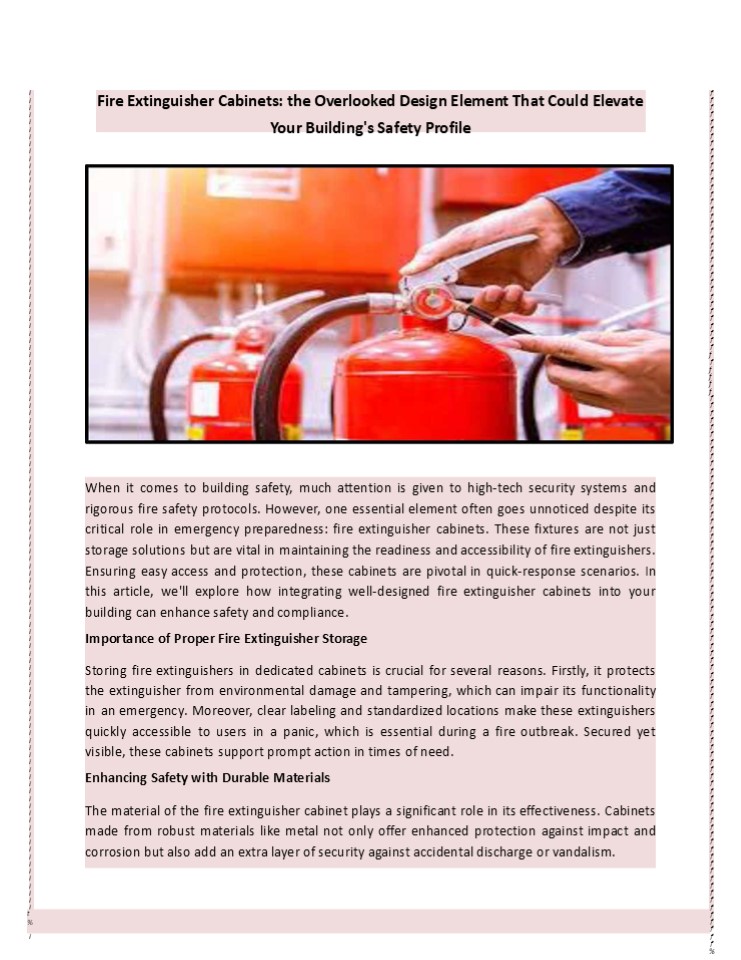 Fire Extinguisher Cabinets: the Overlooked Design Element That Could Elevate Your Building's Safety Profile

When it comes to building safety, much attention is given to high-tech security systems and rigorous fire safety protocols. However, one essential element often goes unnoticed despite its critical role in emergency preparedness: fire extinguisher cabinets. These fixtures are not just storage solutions but are vital in maintaining the readiness and accessibility of fire extinguishers. Ensuring easy access and protection, these cabinets are pivotal in quick-response scenarios. In this article, we'll explore how integrating well-designed fire extinguisher cabinets into your building can enhance safety and compliance.

Importance of Proper Fire Extinguisher Storage

Storing fire extinguishers in dedicated cabinets is crucial for several reasons. Firstly, it protects the extinguisher from environmental damage and tampering, which can impair its functionality in an emergency. Moreover, clear labeling and standardized locations make these extinguishers quickly accessible to users in a panic, which is essential during a fire outbreak. Secured yet visible, these cabinets support prompt action in times of need.

Enhancing Safety with Durable Materials

The material of the fire extinguisher cabinet plays a significant role in its effectiveness. Cabinets made from robust materials like metal not only offer enhanced protection against impact and corrosion but also add an extra layer of security against accidental discharge or vandalism.